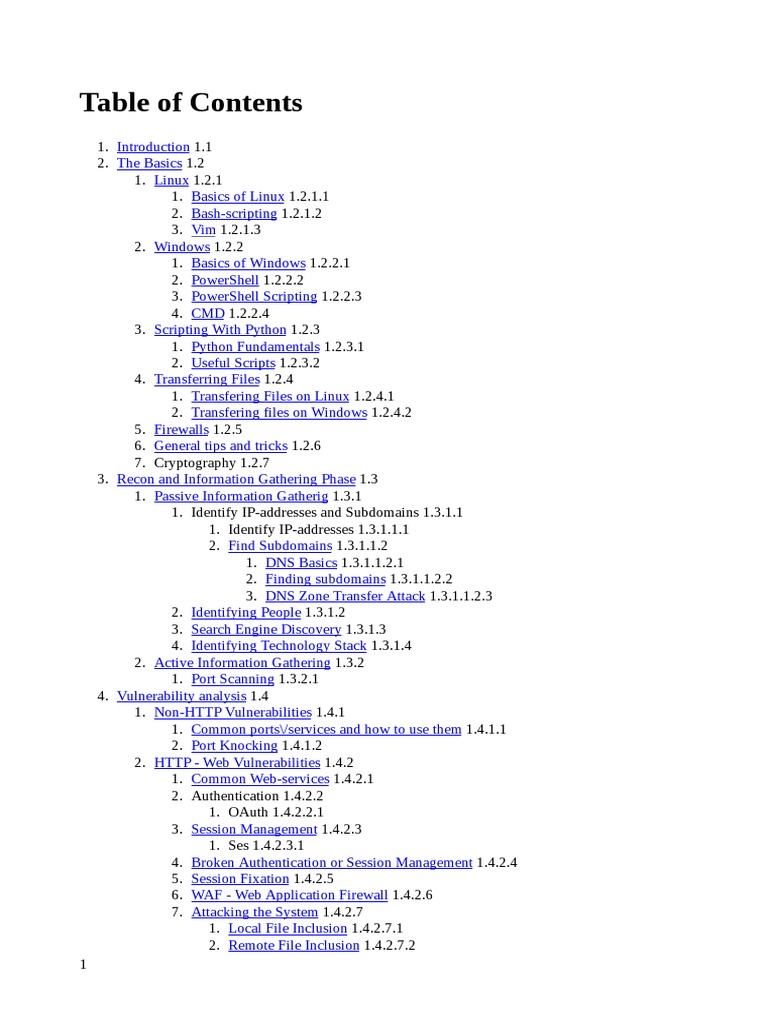 Table of Contents

1. Introduction 1.1
2. The Basics 1.2
 1. Linux 1.2.1
 1. Basics of Linux 1.2.1.1
 2. Bash-scripting 1.2.1.2
 3. Vim 1.2.1.3
 2. Windows 1.2.2
 1. Basics of Windows 1.2.2.1
 2. PowerShell 1.2.2.2
 3. PowerShell Scripting 1.2.2.3
 4. CMD 1.2.2.4
 3. Scripting With Python 1.2.3
 1. Python Fundamentals 1.2.3.1
 2. Useful Scripts 1.2.3.2
 4. Transferring Files 1.2.4
 1. Transfering Files on Linux 1.2.4.1
 2. Transfering files on Windows 1.2.4.2
 5. Firewalls 1.2.5
 6. General tips and tricks 1.2.6
 7. Cryptography 1.2.7
3. Recon and Information Gathering Phase 1.3
 1. Passive Information Gatherig 1.3.1
 1. Identify IP-addresses and Subdomains 1.3.1.1
 1. Identify IP-addresses 1.3.1.1.1
 2. Find Subdomains 1.3.1.1.2
 1. DNS Basics 1.3.1.1.2.1
 2. Finding subdomains 1.3.1.1.2.2
 3. DNS Zone Transfer Attack 1.3.1.1.2.3
 2. Identifying People 1.3.1.2
 3. Search Engine Discovery 1.3.1.3
 4. Identifying Technology Stack 1.3.1.4
 2. Active Information Gathering 1.3.2
 1. Port Scanning 1.3.2.1
4. Vulnerability analysis 1.4
 1. Non-HTTP Vulnerabilities 1.4.1
 1. Common ports\/services and how to use them 1.4.1.1
 2. Port Knocking 1.4.1.2
 2. HTTP - Web Vulnerabilities 1.4.2
 1. Common Web-services 1.4.2.1
 2. Authentication 1.4.2.2
 1. OAuth 1.4.2.2.1
 3. Session Management 1.4.2.3
 1. Ses 1.4.2.3.1
 4. Broken Authentication or Session Management 1.4.2.4
 5. Session Fixation 1.4.2.5
 6. WAF - Web Application Firewall 1.4.2.6
 7. Attacking the System 1.4.2.7
 1. Local File Inclusion 1.4.2.7.1
 2. Remote File Inclusion 1.4.2.7.2

1